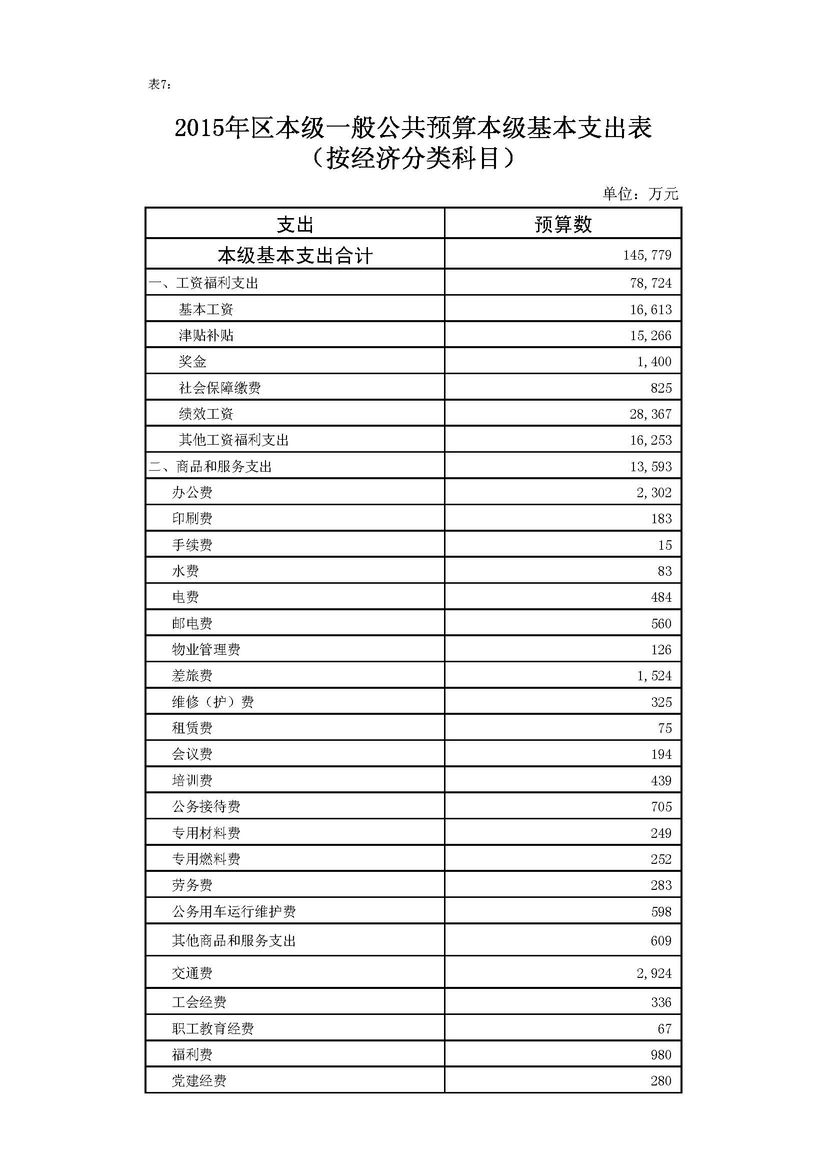 表7：

2015年区本级一般公共预算本级基本支出表
（按经济分类科目）

单位：万元

| 支出 | 预算数 |
|---|---|
| 本级基本支出合计 | 145,779 |
| 一、工资福利支出 | 78,724 |
| 基本工资 | 16,613 |
| 津贴补贴 | 15,266 |
| 奖金 | 1,400 |
| 社会保障缴费 | 825 |
| 绩效工资 | 28,367 |
| 其他工资福利支出 | 16,253 |
| 二、商品和服务支出 | 13,593 |
| 办公费 | 2,302 |
| 印刷费 | 183 |
| 手续费 | 15 |
| 水费 | 83 |
| 电费 | 484 |
| 邮电费 | 560 |
| 物业管理费 | 126 |
| 差旅费 | 1,524 |
| 维修（护）费 | 325 |
| 租赁费 | 75 |
| 会议费 | 194 |
| 培训费 | 439 |
| 公务接待费 | 705 |
| 专用材料费 | 249 |
| 专用燃料费 | 252 |
| 劳务费 | 283 |
| 公务用车运行维护费 | 598 |
| 其他商品和服务支出 | 609 |
| 交通费 | 2,924 |
| 工会经费 | 336 |
| 职工教育经费 | 67 |
| 福利费 | 980 |
| 党建经费 | 280 |